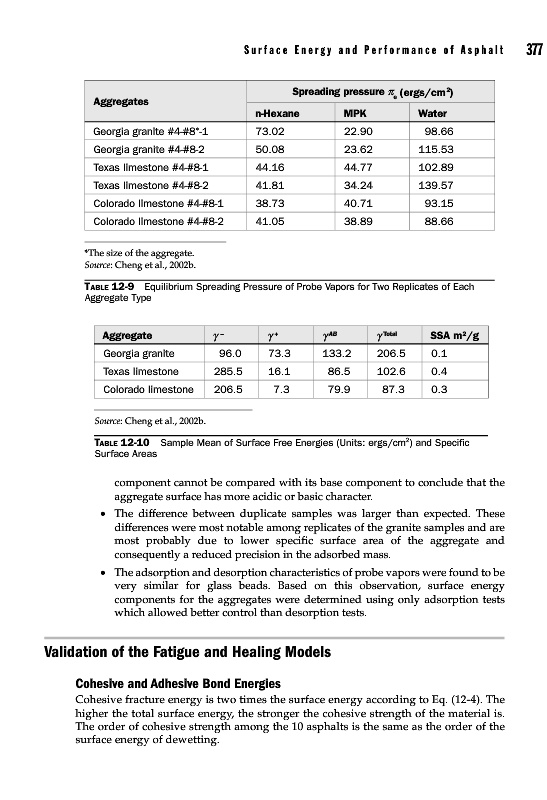 Surface Energy and Performance of Asphalt 377

| Aggregates | Spreading pressure $\pi_e$ (ergs/cm$^2$) | | |
|---|---|---|---|
| | n-Hexane | MPK | Water |
| Georgia granite #4-#8*-1 | 73.02 | 22.90 | 98.66 |
| Georgia granite #4-#8-2 | 50.08 | 23.62 | 115.53 |
| Texas limestone #4-#8-1 | 44.16 | 44.77 | 102.89 |
| Texas limestone #4-#8-2 | 41.81 | 34.24 | 139.57 |
| Colorado limestone #4-#8-1 | 38.73 | 40.71 | 93.15 |
| Colorado limestone #4-#8-2 | 41.05 | 38.89 | 88.66 |

*The size of the aggregate.
Source: Cheng et al., 2002b.

TABLE 12-9 Equilibrium Spreading Pressure of Probe Vapors for Two Replicates of Each Aggregate Type

| Aggregate | $\gamma^-$ | $\gamma^+$ | $\gamma^{AB}$ | $\gamma^{Total}$ | SSA m$^2$/g |
|---|---|---|---|---|---|
| Georgia granite | 96.0 | 73.3 | 133.2 | 206.5 | 0.1 |
| Texas limestone | 285.5 | 16.1 | 86.5 | 102.6 | 0.4 |
| Colorado limestone | 206.5 | 7.3 | 79.9 | 87.3 | 0.3 |

Source: Cheng et al., 2002b.

TABLE 12-10 Sample Mean of Surface Free Energies (Units: ergs/cm$^2$) and Specific Surface Areas

component cannot be compared with its base component to conclude that the aggregate surface has more acidic or basic character.

• The difference between duplicate samples was larger than expected. These differences were most notable among replicates of the granite samples and are most probably due to lower specific surface area of the aggregate and consequently a reduced precision in the adsorbed mass.

• The adsorption and desorption characteristics of probe vapors were found to be very similar for glass beads. Based on this observation, surface energy components for the aggregates were determined using only adsorption tests which allowed better control than desorption tests.

Validation of the Fatigue and Healing Models

Cohesive and Adhesive Bond Energies

Cohesive fracture energy is two times the surface energy according to Eq. (12-4). The higher the total surface energy, the stronger the cohesive strength of the material is. The order of cohesive strength among the 10 asphalts is the same as the order of the surface energy of dewetting.